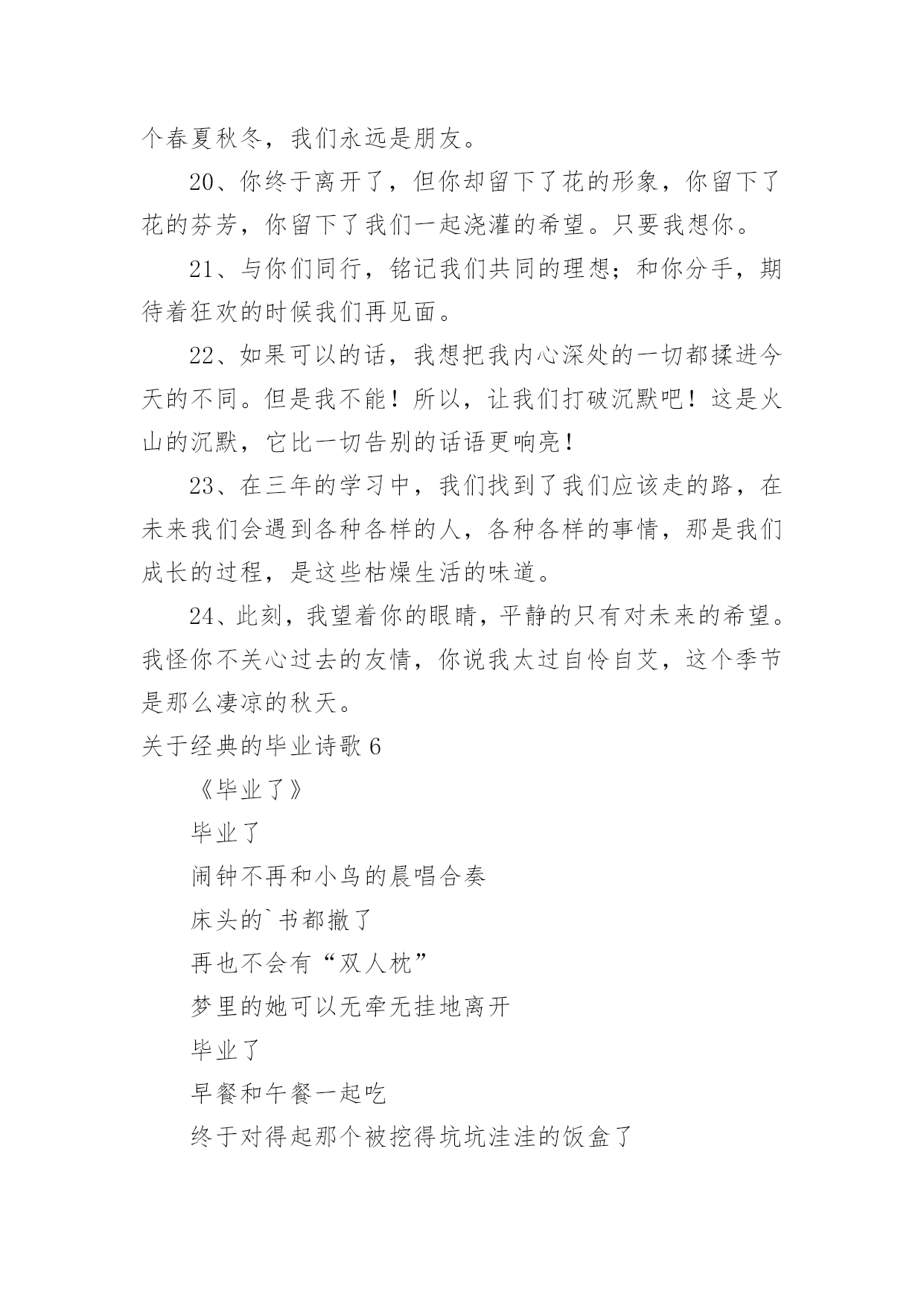 个春夏秋冬，我们永远是朋友。

20、你终于离开了，但你却留下了花的形象，你留下了花的芬芳，你留下了我们一起浇灌的希望。只要我想你。

21、与你们同行，铭记我们共同的理想；和你分手，期待着狂欢的时候我们再见面。

22、如果可以的话，我想把我内心深处的一切都揉进今天的不同。但是我不能！所以，让我们打破沉默吧！这是火山的沉默，它比一切告别的话语更响亮！

23、在三年的学习中，我们找到了我们应该走的路，在未来我们会遇到各种各样的人，各种各样的事情，那是我们成长的过程，是这些枯燥生活的味道。

24、此刻，我望着你的眼睛，平静的只有对未来的希望。我怪你不关心过去的友情，你说我太过自怜自艾，这个季节是那么凄凉的秋天。

关于经典的毕业诗歌 6

《毕业了》

毕业了

闹钟不再和小鸟的晨唱合奏

床头的`书都撤了

再也不会有“双人枕”

梦里的她可以无牵无挂地离开

毕业了

早餐和午餐一起吃

终于对得起那个被挖得坑坑洼洼的饭盒了